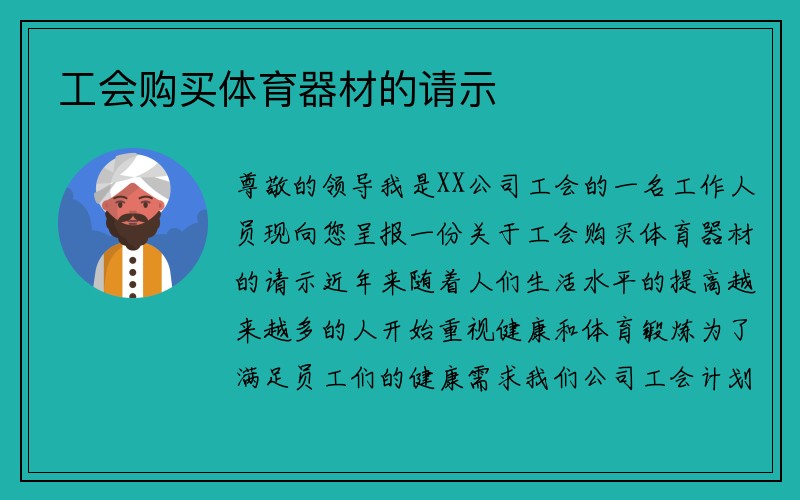 工会购买体育器材的请示

尊敬的领导我是XX公司工会的一名工作人员现向您呈报一份关于工会购买体育器材的请示近年来随着人们生活水平的提高越来越多的人开始重视健康和体育锻炼为了满足员工们的健康需求我们公司工会计划